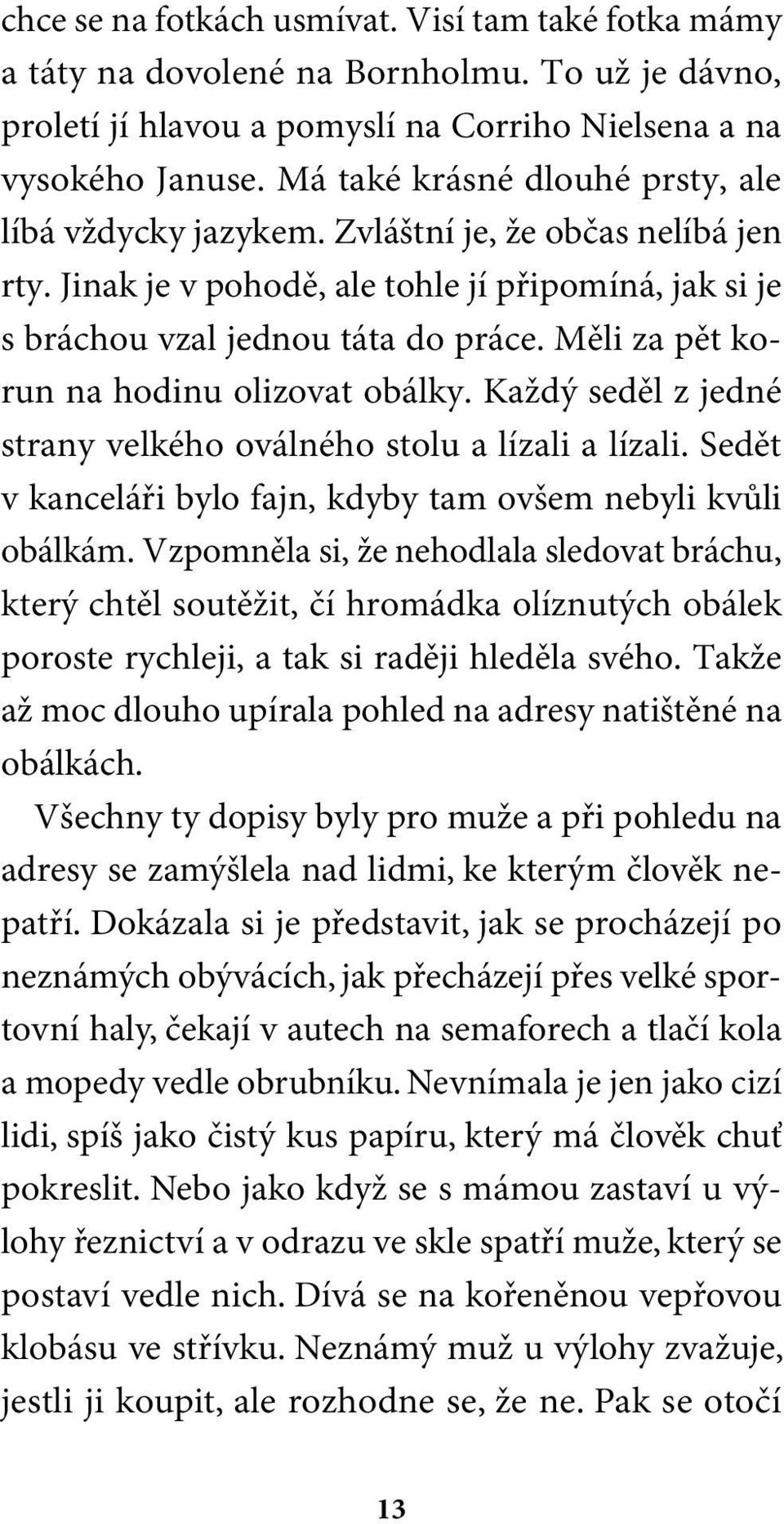 chce se na fotkách usmívat. Visí tam také fotka mámy a táty na dovolené na Bornholmu. To už je dávno, proletí jí hlavou a pomyslí na Corriho Nielsena a na vysokého Januse. Má také krásné dlouhé prsty, ale líbá vždycky jazykem. Zvláštní je, že občas nelíbá jen rty. Jinak je v pohodě, ale tohle jí připomíná, jak si je s bráchou vzal jednou táta do práce. Měli za pět korun na hodinu olizovat obálky. Každý seděl z jedné strany velkého oválného stolu a lízali a lízali. Sedět v kanceláři bylo fajn, kdyby tam ovšem nebyli kvůli obálkám. Vzpomněla si, že nehodlala sledovat bráchu, který chtěl soutěžit, čí hromádka olíznutých obálek poroste rychleji, a tak si raději hleděla svého. Takže až moc dlouho upírala pohled na adresy natištěné na obálkách.

Všechny ty dopisy byly pro muže a při pohledu na adresy se zamýšlela nad lidmi, ke kterým člověk nepatří. Dokázala si je představit, jak se procházejí po neznámých obývácích, jak přecházejí přes velké sportovní haly, čekají v autech na semaforech a tlačí kola a mopedy vedle obrubníku. Nevnímala je jen jako cizí lidi, spíš jako čistý kus papíru, který má člověk chuť pokreslit. Nebo jako když se s mámou zastaví u výlohy řeznictví a v odrazu ve skle spatří muže, který se postaví vedle nich. Dívá se na kořeněnou vepřovou klobásu ve střívku. Neznámý muž u výlohy zvažuje, jestli ji koupit, ale rozhodne se, že ne. Pak se otočí

13